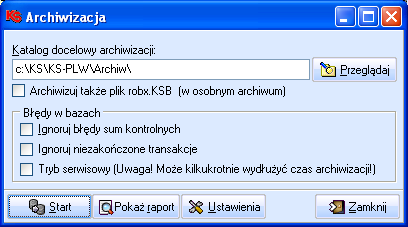 KS Archiwizacja

Katalog docelowy archiwizacji:

c:\KS\KS-PLW\Archiw\

Przeglądaj

Archiwizuj także plik robx.KSB (w osobnym archiwum)

Błędy w bazach

Ignoruj błędy sum kontrolnych

Ignoruj niezakończone transakcje

Tryb serwisowy (Uwaga! Może kilkukrotnie wydłużyć czas archiwizacji!)

Start

Pokaż raport

Ustawienia

Zamknij